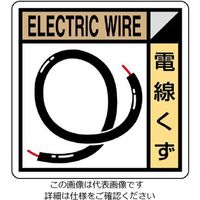 ELECTRIC WIRE

電線くず

この画像は代表画像です
詳細は仕様をご確認ください